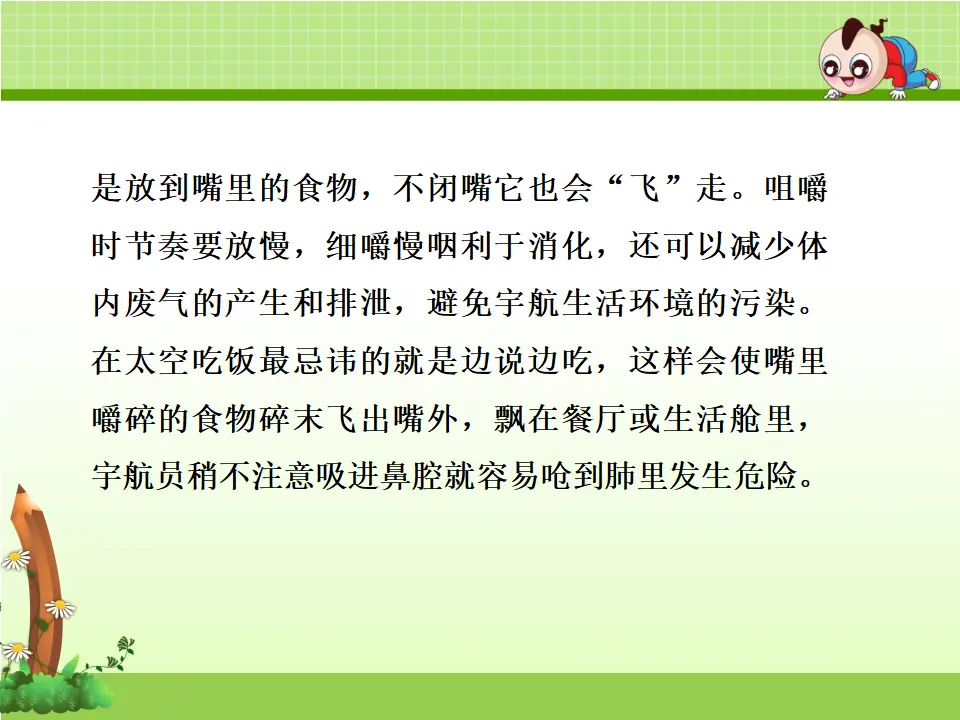 是放到嘴里的食物，不闭嘴它也会“飞”走。咀嚼时节奏要放慢，细嚼慢咽利于消化，还可以减少体内废气的产生和排泄，避免宇航生活环境的污染。在太空吃饭最忌讳的就是边说边吃，这样会使嘴里嚼碎的食物碎末飞出嘴外，飘在餐厅或生活舱里，宇航员稍不注意吸进鼻腔就容易呛到肺里发生危险。